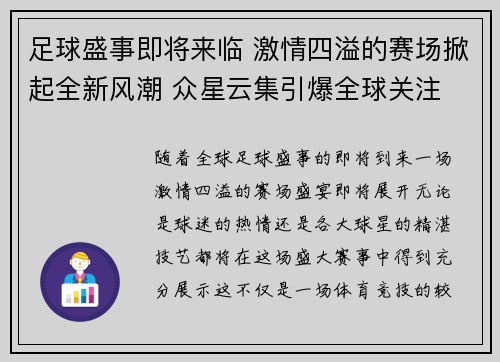 足球盛事即将来临 激情四溢的赛场掀起全新风潮 众星云集引爆全球关注

随着全球足球盛事的即将到来一场激情四溢的赛场盛宴即将展开无论是球迷的热情还是各大球星的精湛技艺都将在这场盛大赛事中得到充分展示这不仅是一场体育竞技的较